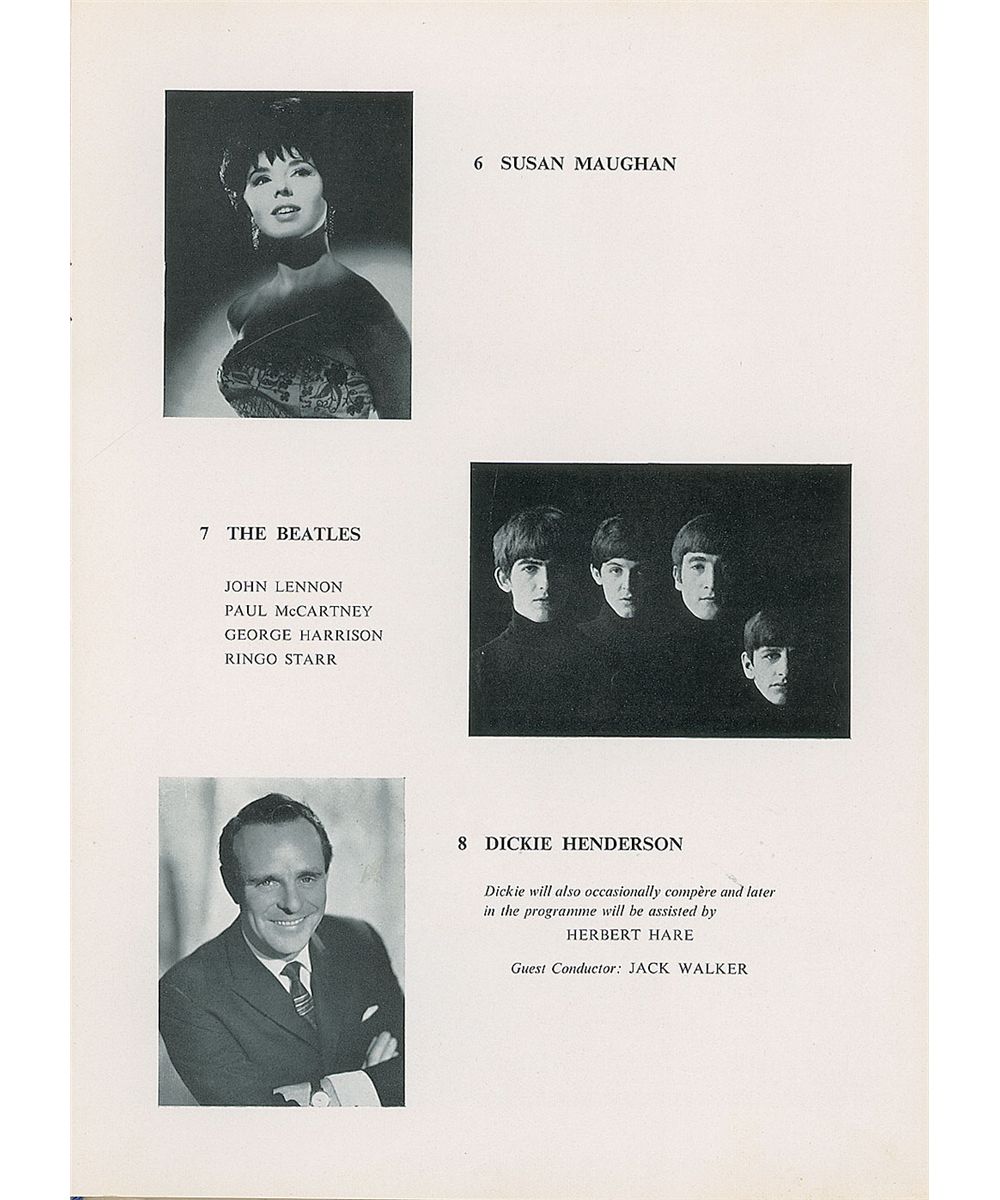 6 SUSAN MAUGHAN

7 THE BEATLES

JOHN LENNON
PAUL McCARTNEY
GEORGE HARRISON
RINGO STARR

8 DICKIE HENDERSON

Dickie will also occasionally compère and later in the programme will be assisted by

HERBERT HARE

Guest Conductor: JACK WALKER